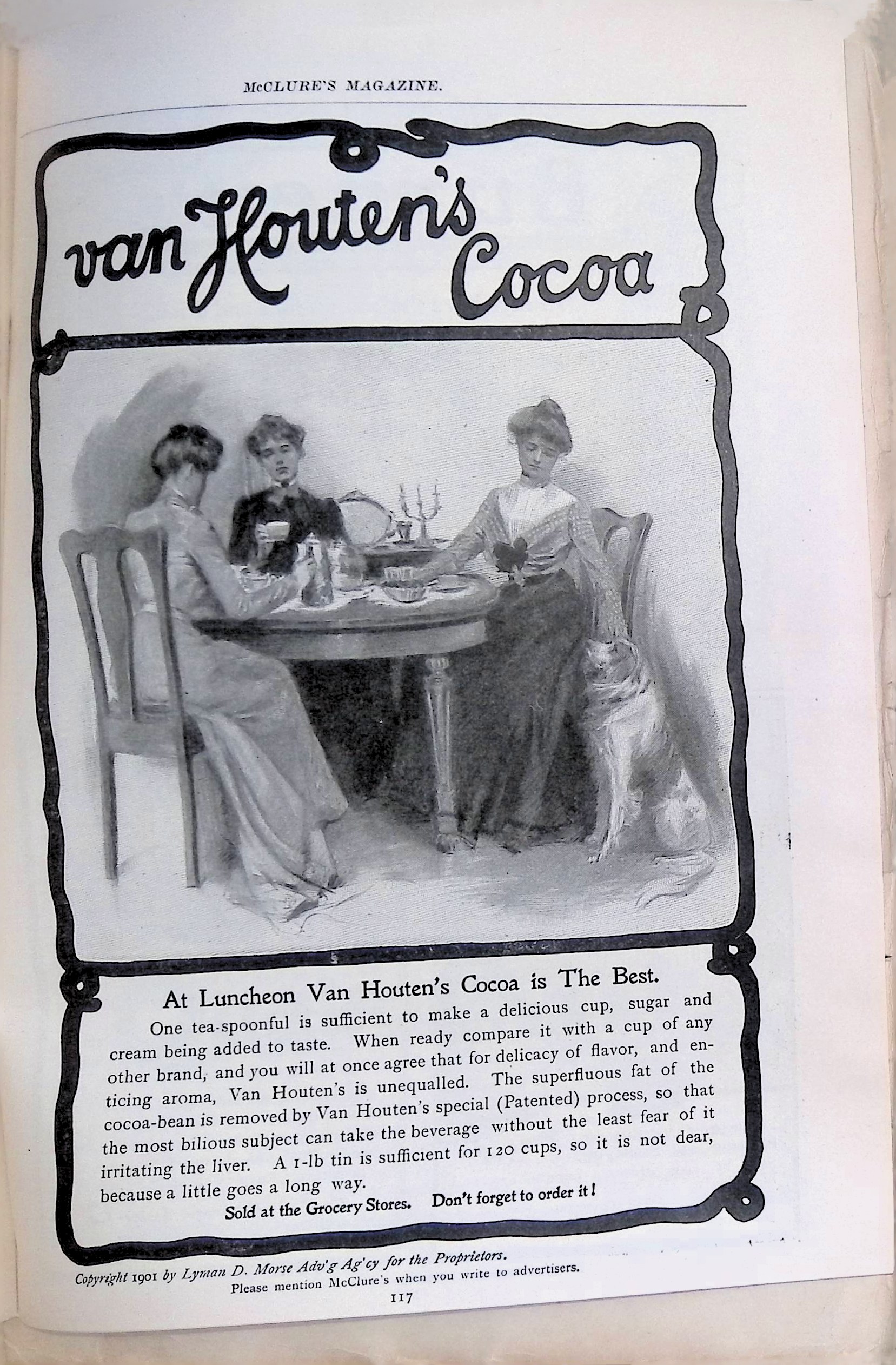 McCLURE'S MAGAZINE.

van Houten's Cocoa

At Luncheon Van Houten's Cocoa is The Best.

One tea-spoonful is sufficient to make a delicious cup, sugar and cream being added to taste. When ready compare it with a cup of any other brand, and you will at once agree that for delicacy of flavor, and enticing aroma, Van Houten's is unequalled. The superfluous fat of the cocoa-bean is removed by Van Houten's special (Patented) process, so that the most bilious subject can take the beverage without the least fear of it irritating the liver. A 1-lb tin is sufficient for 120 cups, so it is not dear, because a little goes a long way.

Sold at the Grocery Stores. Don't forget to order it!

Copyright 1901 by Lyman D. Morse Adv'g Ag'cy for the Proprietors.

Please mention McClure's when you write to advertisers.

117